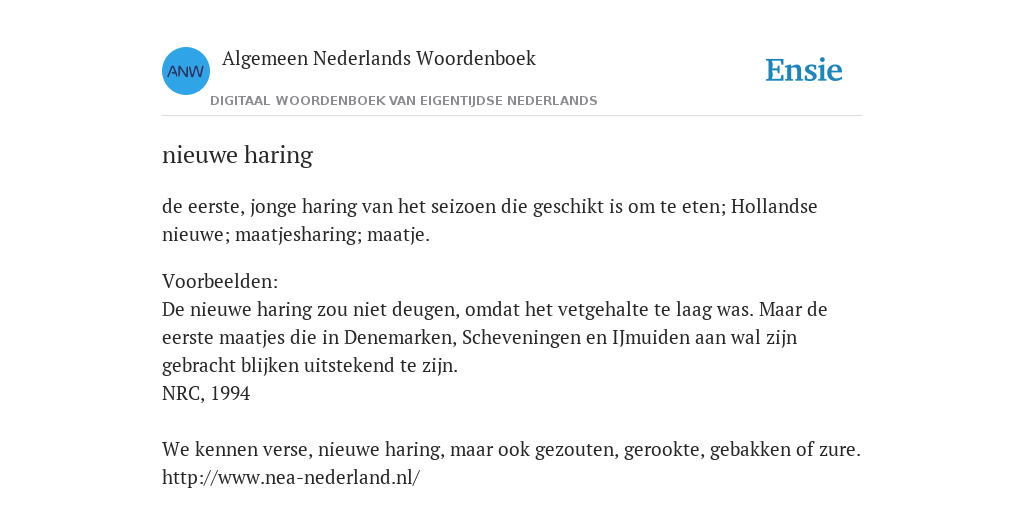 ANW

Algemeen Nederlands Woordenboek

DIGITAAL WOORDENBOEK VAN EIGENTIJDSE NEDERLANDS

Ensie

nieuwe haring

de eerste, jonge haring van het seizoen die geschikt is om te eten; Hollandse nieuwe; maatjesharing; maatje.

Voorbeelden:
De nieuwe haring zou niet deugen, omdat het vetgehalte te laag was. Maar de eerste maatjes die in Denemarken, Scheveningen en IJmuiden aan wal zijn gebracht blijken uitstekend te zijn.
NRC, 1994

We kennen verse, nieuwe haring, maar ook gezouten, gerookte, gebakken of zure.
http://www.nea-nederland.nl/